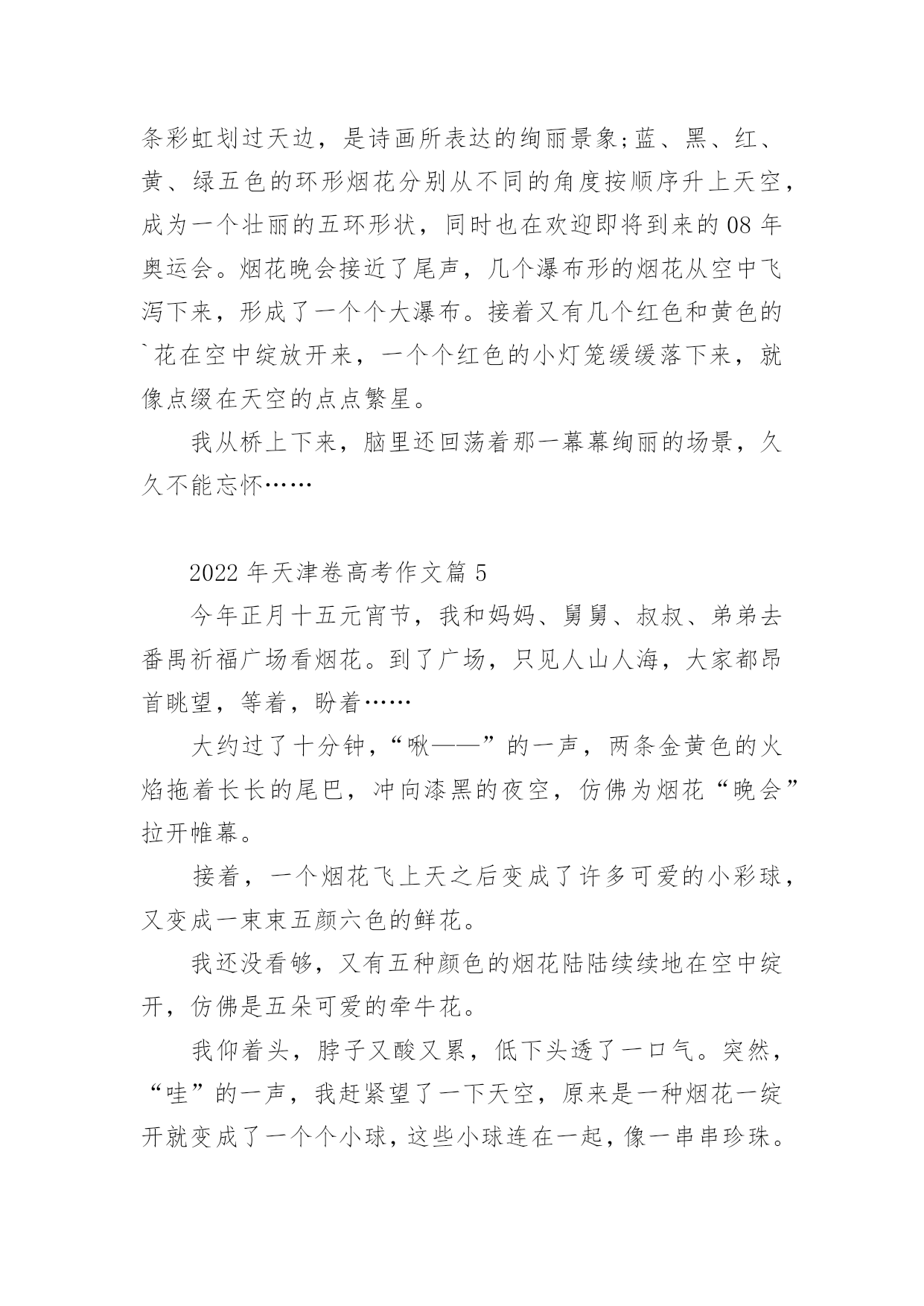 条彩虹划过天边，是诗画所表达的绚丽景象;蓝、黑、红、黄、绿五色的环形烟花分别从不同的角度按顺序升上天空，成为一个壮丽的五环形状，同时也在欢迎即将到来的08年奥运会。烟花晚会接近了尾声，几个瀑布形的烟花从空中飞泻下来，形成了一个个大瀑布。接着又有几个红色和黄色的`花在空中绽放开来，一个个红色的小灯笼缓缓落下来，就像点缀在天空的点点繁星。

我从桥上下来，脑里还回荡着那一幕幕绚丽的场景，久久不能忘怀……

2022年天津卷高考作文篇5

今年正月十五元宵节，我和妈妈、舅舅、叔叔、弟弟去番禺祈福广场看烟花。到了广场，只见人山人海，大家都昂首眺望，等着，盼着……

大约过了十分钟，“啾——”的一声，两条金黄色的火焰拖着长长的尾巴，冲向漆黑的夜空，仿佛为烟花“晚会”拉开帷幕。

接着，一个烟花飞上天之后变成了许多可爱的小彩球，又变成一束束五颜六色的鲜花。

我还没看够，又有五种颜色的烟花陆陆续续地在空中绽开，仿佛是五朵可爱的牵牛花。

我仰着头，脖子又酸又累，低下头透了一口气。突然，“哇”的一声，我赶紧望了一下天空，原来是一种烟花一绽开就变成了一个个小球，这些小球连在一起，像一串串珍珠。